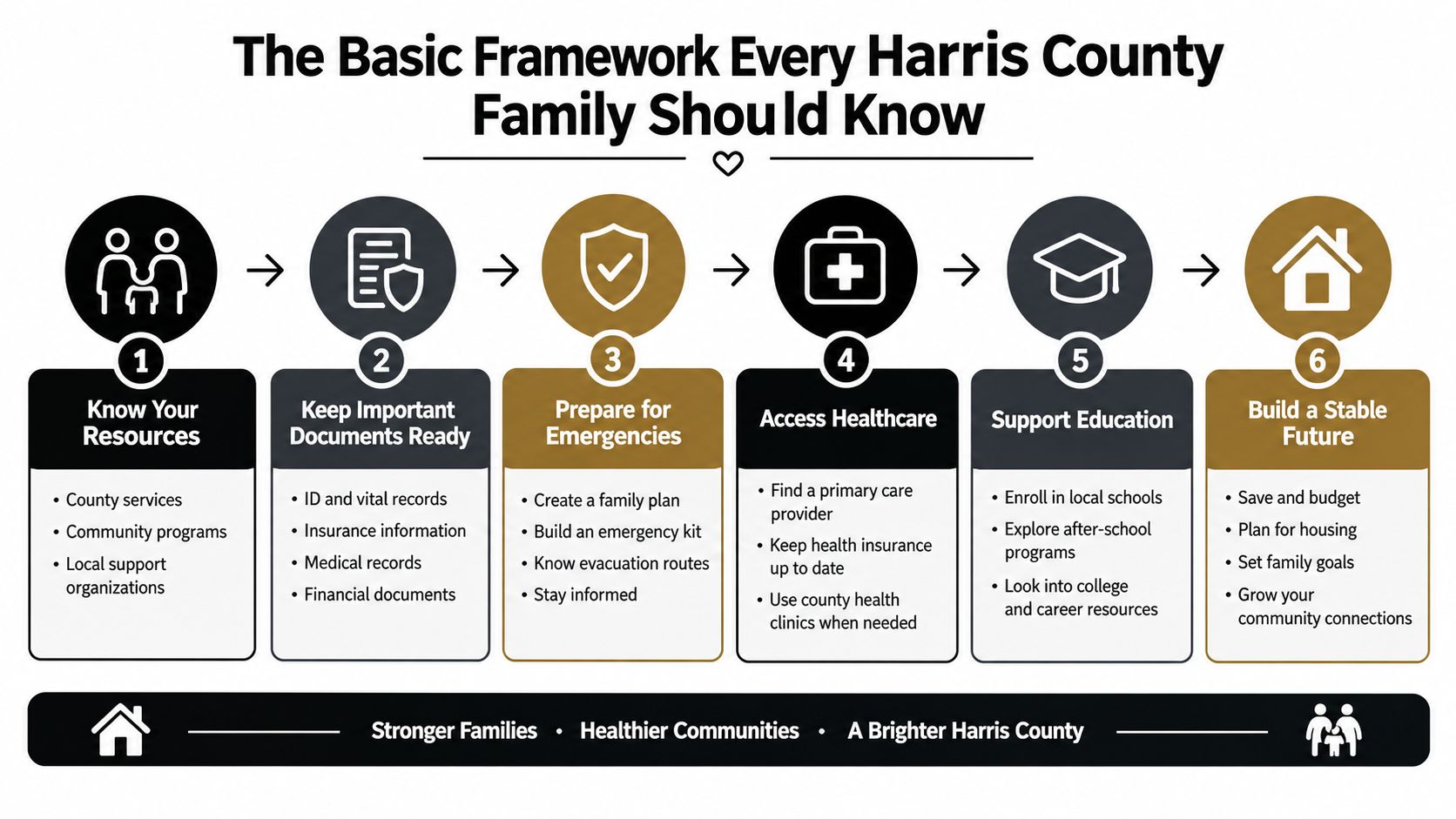 The Basic Framework Every Harris County Family Should Know

1
Know Your Resources
• County services
• Community programs
• Local support organizations

2
Keep Important Documents Ready
• ID and vital records
• Insurance information
• Medical records
• Financial documents

3
Prepare for Emergencies
• Create a family plan
• Build an emergency kit
• Know evacuation routes
• Stay informed

4
Access Healthcare
• Find a primary care provider
• Keep health insurance up to date
• Use county health clinics when needed

5
Support Education
• Enroll in local schools
• Explore after-school programs
• Look into college and career resources

6
Build a Stable Future
• Save and budget
• Plan for housing
• Set family goals
• Grow your community connections

Stronger Families • Healthier Communities • A Brighter Harris County